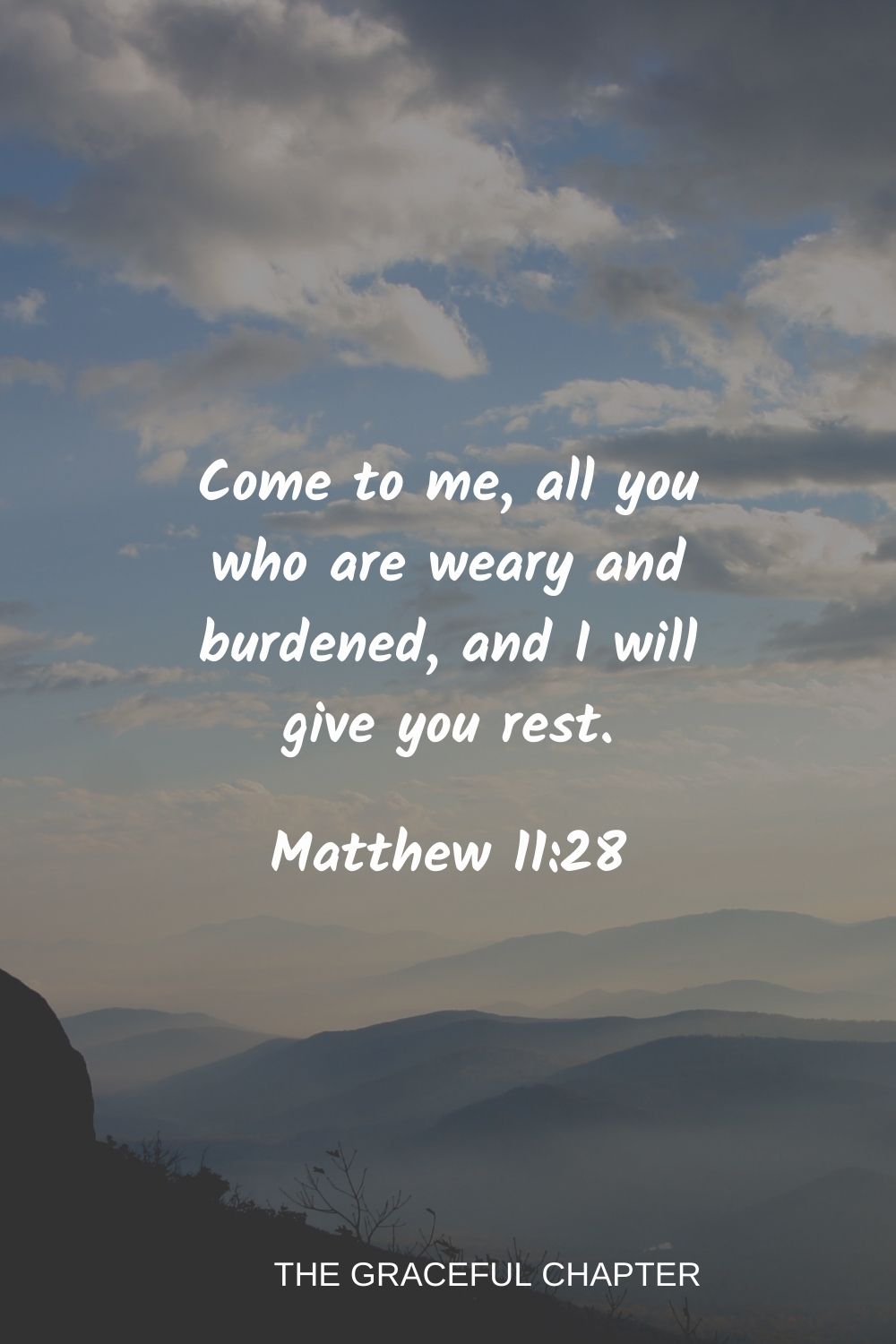 Come to me, all you who are weary and burdened, and I will give you rest.

Matthew 11:28

THE GRACEFUL CHAPTER